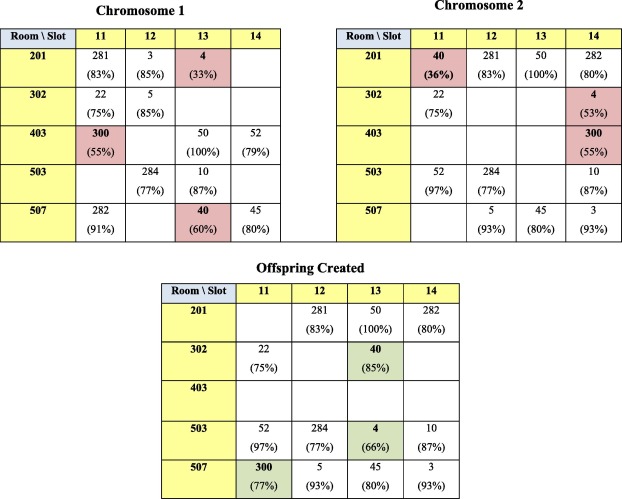 Chromosome 1

| Room \ Slot | 11 | 12 | 13 | 14 |
|---|---|---|---|---|
| 201 | 281 (83%) | 3 (85%) | 4 (33%) | |
| 302 | 22 (75%) | 5 (85%) | | |
| 403 | 300 (55%) | | 50 (100%) | 52 (79%) |
| 503 | | 284 (77%) | 10 (87%) | |
| 507 | 282 (91%) | | 40 (60%) | 45 (80%) |

Chromosome 2

| Room \ Slot | 11 | 12 | 13 | 14 |
|---|---|---|---|---|
| 201 | 40 (36%) | 281 (83%) | 50 (100%) | 282 (80%) |
| 302 | 22 (75%) | | | 4 (53%) |
| 403 | | | | 300 (55%) |
| 503 | 52 (97%) | 284 (77%) | | 10 (87%) |
| 507 | | 5 (93%) | 45 (80%) | 3 (93%) |

Offspring Created

| Room \ Slot | 11 | 12 | 13 | 14 |
|---|---|---|---|---|
| 201 | | 281 (83%) | 50 (100%) | 282 (80%) |
| 302 | 22 (75%) | | 40 (85%) | |
| 403 | | | | |
| 503 | 52 (97%) | 284 (77%) | 4 (66%) | 10 (87%) |
| 507 | 300 (77%) | 5 (93%) | 45 (80%) | 3 (93%) |